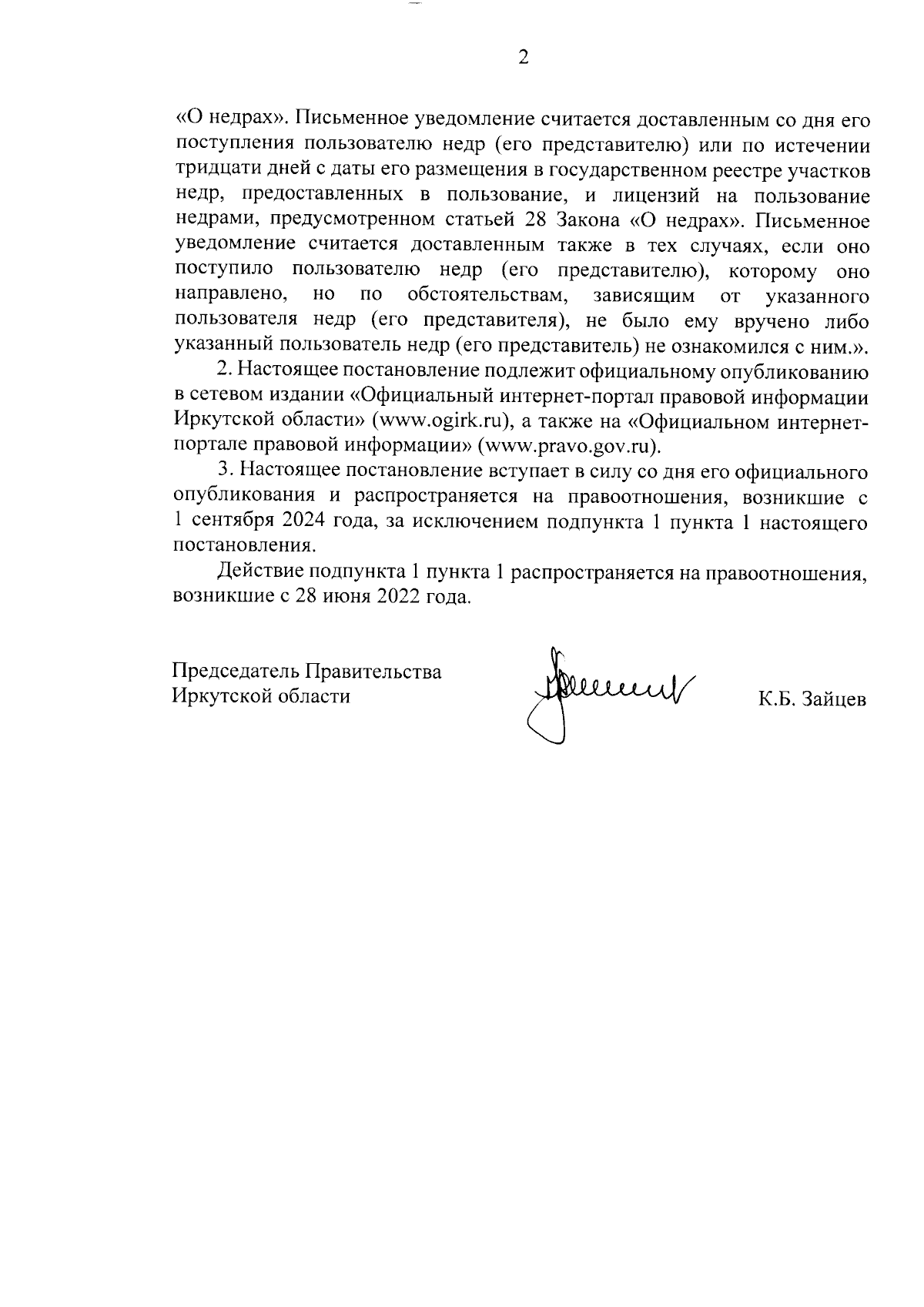 2

«О недрах». Письменное уведомление считается доставленным со дня его поступления пользователю недр (его представителю) или по истечении тридцати дней с даты его размещения в государственном реестре участков недр, предоставленных в пользование, и лицензий на пользование недрами, предусмотренном статьей 28 Закона «О недрах». Письменное уведомление считается доставленным также в тех случаях, если оно поступило пользователю недр (его представителю), которому оно направлено, но по обстоятельствам, зависящим от указанного пользователя недр (его представителя), не было ему вручено либо указанный пользователь недр (его представитель) не ознакомился с ним.».

2. Настоящее постановление подлежит официальному опубликованию в сетевом издании «Официальный интернет-портал правовой информации Иркутской области» (www.ogirk.ru), а также на «Официальном интернет-портале правовой информации» (www.pravo.gov.ru).

3. Настоящее постановление вступает в силу со дня его официального опубликования и распространяется на правоотношения, возникшие с 1 сентября 2024 года, за исключением подпункта 1 пункта 1 настоящего постановления.

Действие подпункта 1 пункта 1 распространяется на правоотношения, возникшие с 28 июня 2022 года.

Председатель Правительства Иркутской области

К.Б. Зайцев